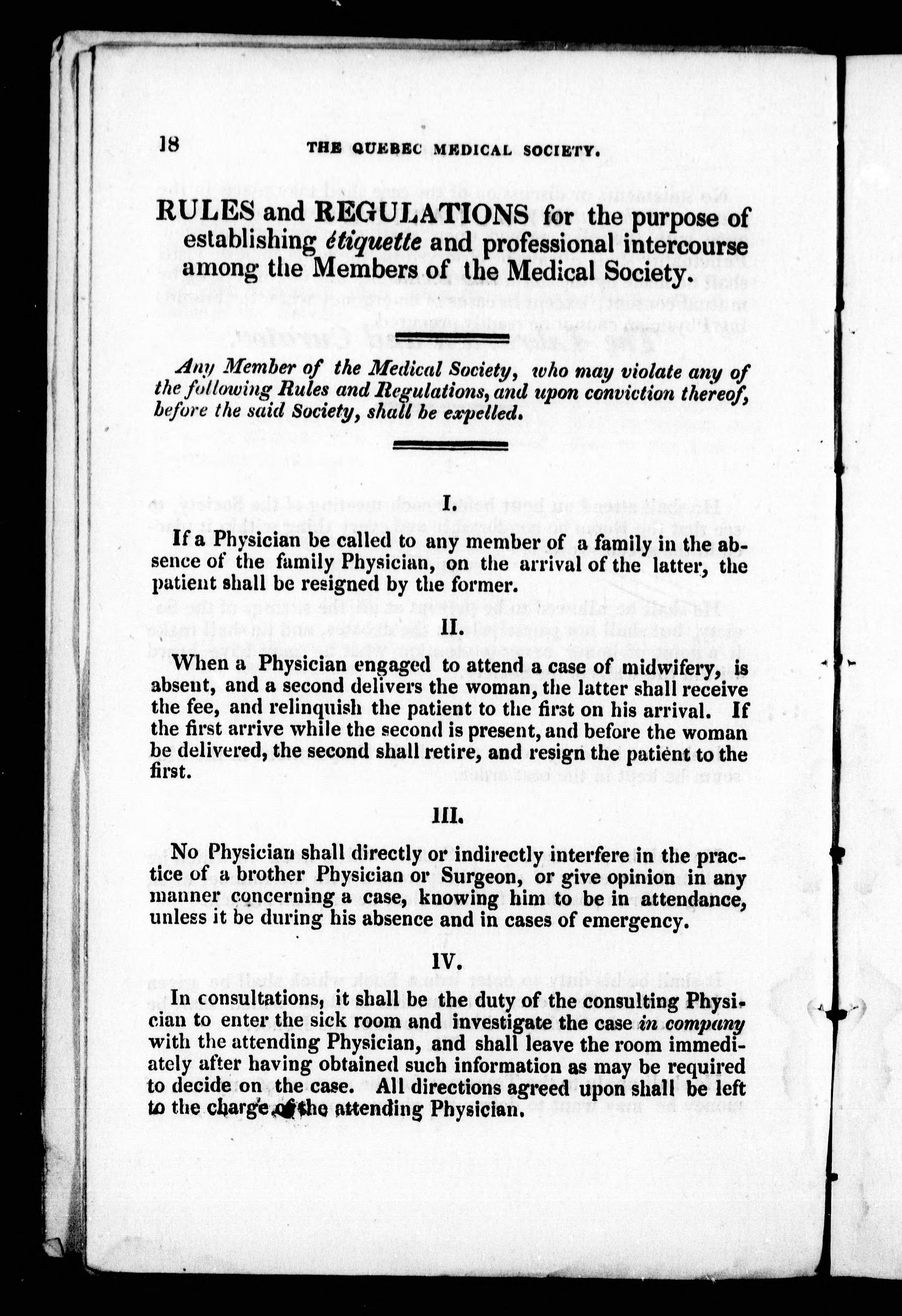 18 THE QUEBEC MEDICAL SOCIETY.

RULES and REGULATIONS for the purpose of establishing étiquette and professional intercourse among the Members of the Medical Society.

Any Member of the Medical Society, who may violate any of the following Rules and Regulations, and upon conviction thereof, before the said Society, shall be expelled.

I.

If a Physician be called to any member of a family in the absence of the family Physician, on the arrival of the latter, the patient shall be resigned by the former.

II.

When a Physician engaged to attend a case of midwifery, is absent, and a second delivers the woman, the latter shall receive the fee, and relinquish the patient to the first on his arrival. If the first arrive while the second is present, and before the woman be delivered, the second shall retire, and resign the patient to the first.

III.

No Physician shall directly or indirectly interfere in the practice of a brother Physician or Surgeon, or give opinion in any manner concerning a case, knowing him to be in attendance, unless it be during his absence and in cases of emergency.

IV.

In consultations, it shall be the duty of the consulting Physician to enter the sick room and investigate the case in company with the attending Physician, and shall leave the room immediately after having obtained such information as may be required to decide on the case. All directions agreed upon shall be left to the charge of the attending Physician.